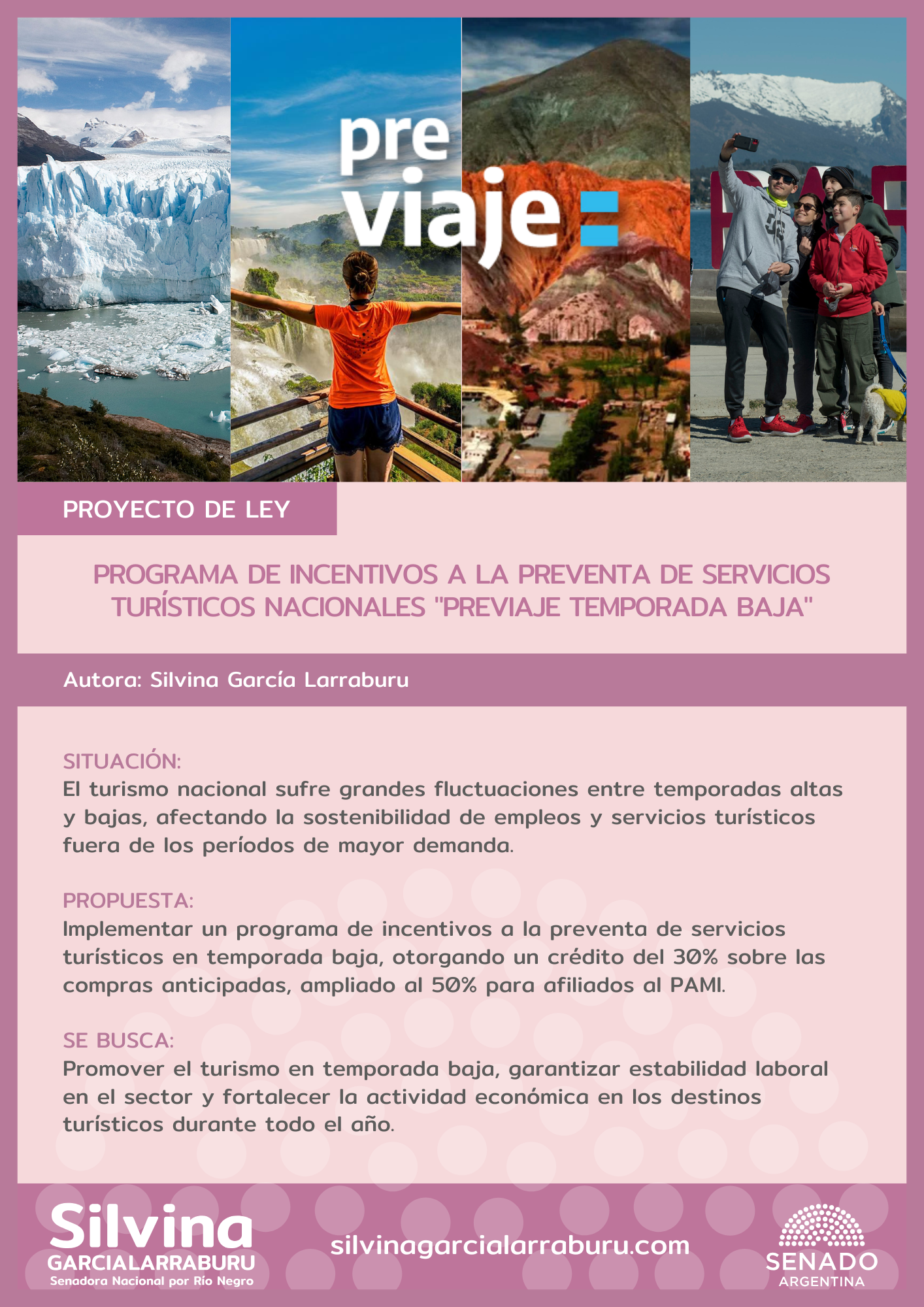 pre viaje

PROYECTO DE LEY

PROGRAMA DE INCENTIVOS A LA PREVENTA DE SERVICIOS TURÍSTICOS NACIONALES "PREVIAJE TEMPORADA BAJA"

Autora: Silvina García Larraburu

SITUACIÓN:
El turismo nacional sufre grandes fluctuaciones entre temporadas altas y bajas, afectando la sostenibilidad de empleos y servicios turísticos fuera de los períodos de mayor demanda.

PROPUESTA:
Implementar un programa de incentivos a la preventa de servicios turísticos en temporada baja, otorgando un crédito del 30% sobre las compras anticipadas, ampliado al 50% para afiliados al PAMI.

SE BUSCA:
Promover el turismo en temporada baja, garantizar estabilidad laboral en el sector y fortalecer la actividad económica en los destinos turísticos durante todo el año.

Silvina GARCIALARRABURU Senadora Nacional por Río Negro

silvinagarcialarraburu.com

SENADO ARGENTINA